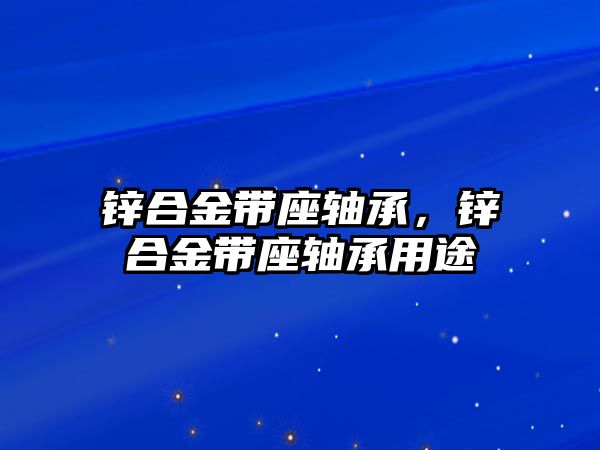 锌合金带座轴承，锌合金带座轴承用途